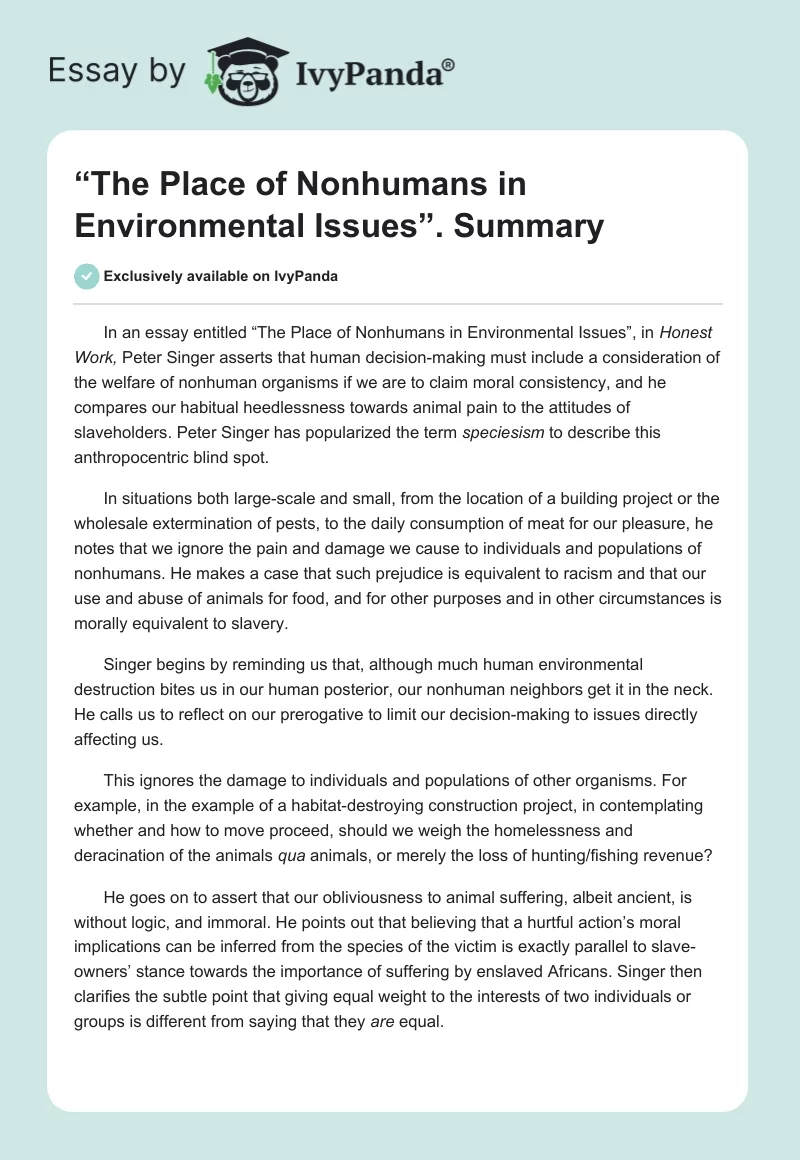 Essay by IvyPanda®

“The Place of Nonhumans in Environmental Issues”. Summary

Exclusively available on IvyPanda

In an essay entitled “The Place of Nonhumans in Environmental Issues”, in Honest Work, Peter Singer asserts that human decision-making must include a consideration of the welfare of nonhuman organisms if we are to claim moral consistency, and he compares our habitual heedlessness towards animal pain to the attitudes of slaveholders. Peter Singer has popularized the term speciesism to describe this anthropocentric blind spot.

In situations both large-scale and small, from the location of a building project or the wholesale extermination of pests, to the daily consumption of meat for our pleasure, he notes that we ignore the pain and damage we cause to individuals and populations of nonhumans. He makes a case that such prejudice is equivalent to racism and that our use and abuse of animals for food, and for other purposes and in other circumstances is morally equivalent to slavery.

Singer begins by reminding us that, although much human environmental destruction bites us in our human posterior, our nonhuman neighbors get it in the neck. He calls us to reflect on our prerogative to limit our decision-making to issues directly affecting us.

This ignores the damage to individuals and populations of other organisms. For example, in the example of a habitat-destroying construction project, in contemplating whether and how to move proceed, should we weigh the homelessness and deracination of the animals qua animals, or merely the loss of hunting/fishing revenue?

He goes on to assert that our obliviousness to animal suffering, albeit ancient, is without logic, and immoral. He points out that believing that a hurtful action’s moral implications can be inferred from the species of the victim is exactly parallel to slave-owners’ stance towards the importance of suffering by enslaved Africans. Singer then clarifies the subtle point that giving equal weight to the interests of two individuals or groups is different from saying that they are equal.